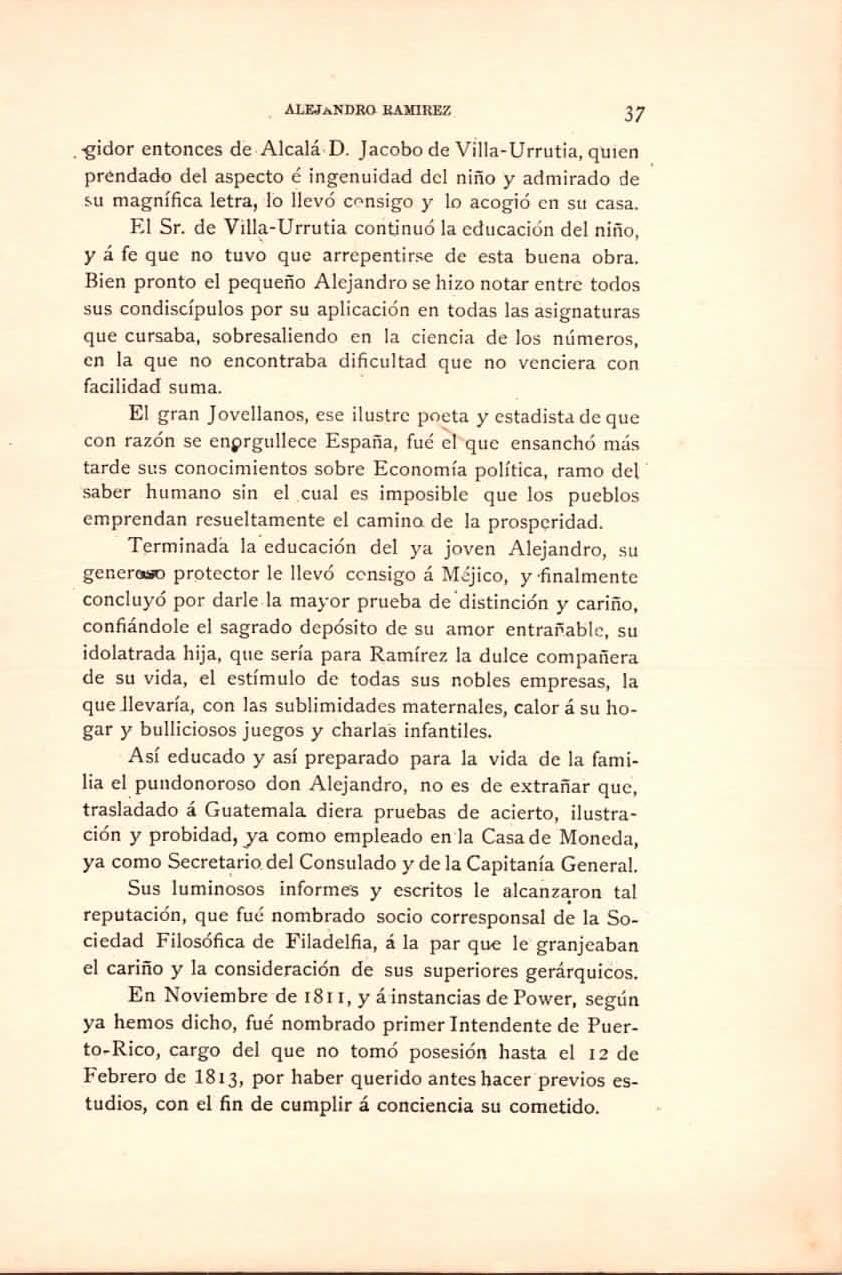 ALEJANDRO RAMIREZ 37

gidor entonces de Alcalá D. Jacobo de Villa-Urrutia, quien prendado del aspecto é ingenuidad del niño y admirado de su magnífica letra, lo llevó consigo y lo acogió en su casa.

El Sr. de Villa-Urrutia continuó la educación del niño, y á fe que no tuvo que arrepentirse de esta buena obra. Bien pronto el pequeño Alejandro se hizo notar entre todos sus condiscípulos por su aplicación en todas las asignaturas que cursaba, sobresaliendo en la ciencia de los números, en la que no encontraba dificultad que no venciera con facilidad suma.

El gran Jovellanos, ese ilustre poeta y estadista de que con razón se enorgullece España, fué el que ensanchó más tarde sus conocimientos sobre Economía política, ramo del saber humano sin el cual es imposible que los pueblos emprendan resueltamente el camino de la prosperidad.

Terminada la educación del ya joven Alejandro, su generoso protector le llevó consigo á Méjico, y finalmente concluyó por darle la mayor prueba de distinción y cariño, confiándole el sagrado depósito de su amor entrañable, su idolatrada hija, que sería para Ramírez la dulce compañera de su vida, el estímulo de todas sus nobles empresas, la que llevaría, con las sublimidades maternales, calor á su hogar y bulliciosos juegos y charlas infantiles.

Así educado y así preparado para la vida de la familia el pundonoroso don Alejandro, no es de extrañar que, trasladado á Guatemala diera pruebas de acierto, ilustración y probidad, ya como empleado en la Casa de Moneda, ya como Secretario del Consulado y de la Capitanía General.

Sus luminosos informes y escritos le alcanzaron tal reputación, que fué nombrado socio corresponsal de la Sociedad Filosófica de Filadelfia, á la par que le granjeaban el cariño y la consideración de sus superiores gerárquicos.

En Noviembre de 1811, y á instancias de Power, según ya hemos dicho, fué nombrado primer Intendente de Puerto-Rico, cargo del que no tomó posesión hasta el 12 de Febrero de 1813, por haber querido antes hacer previos estudios, con el fin de cumplir á conciencia su cometido.